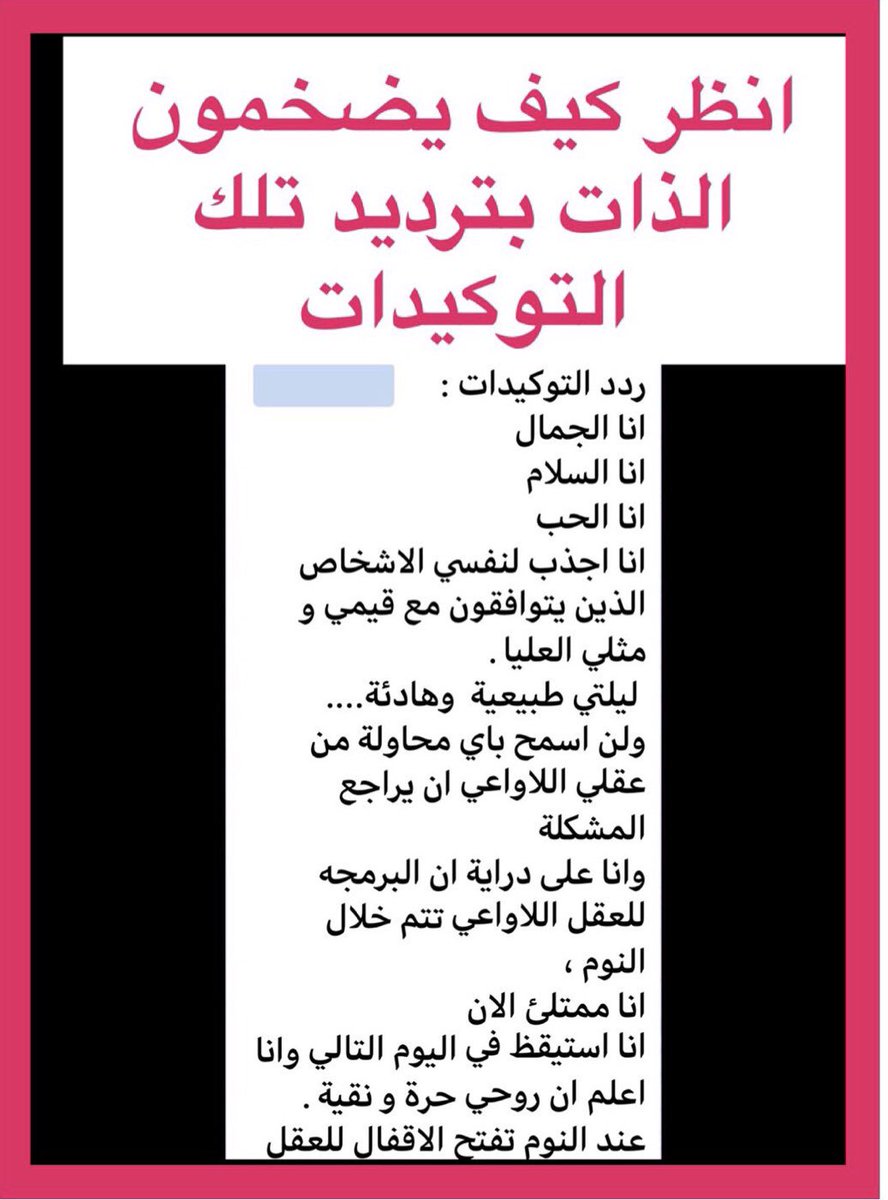 انظر كيف يضخمون الذات بترديد تلك التوكيدات

ردد التوكيدات :
انا الجمال
انا السلام
انا الحب
انا اجذب لنفسي الاشخاص الذين يتوافقون مع قيمي و مثلي العليا .
ليلتي طبيعية وهادئة....
ولن اسمح باي محاولة من عقلي اللاواعي ان يراجع المشكلة
وانا على دراية ان البرمجه للعقل اللاواعي تتم خلال النوم ،
انا ممتلئ الان
انا استيقظ في اليوم التالي وانا اعلم ان روحي حرة و نقية .
عند النوم تفتح الاقفال للعقل